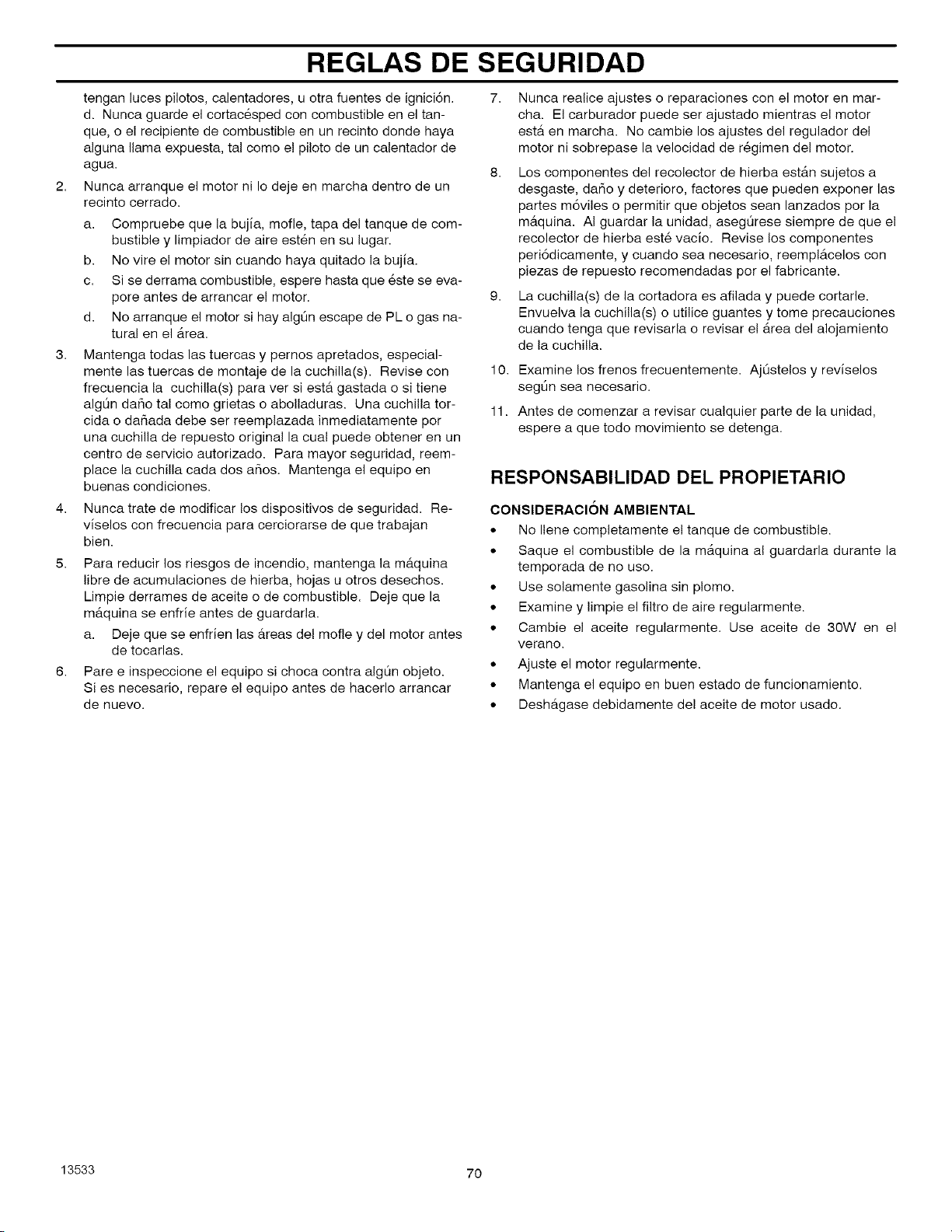 REGLAS DE SEGURIDAD

tengan luces pilotos, calentadores, u otra fuentes de ignición.
d. Nunca guarde el cortacésped con combustible en el tanque, o el recipiente de combustible en un recinto donde haya alguna llama expuesta, tal como el piloto de un calentador de agua.

2. Nunca arranque el motor ni lo deje en marcha dentro de un recinto cerrado.

a. Compruebe que la bujía, mofle, tapa del tanque de combustible y limpiador de aire estén en su lugar.

b. No vire el motor sin cuando haya quitado la bujía.

c. Si se derrama combustible, espere hasta que éste se evapore antes de arrancar el motor.

d. No arranque el motor si hay algún escape de PL o gas natural en el área.

3. Mantenga todas las tuercas y pernos apretados, especialmente las tuercas de montaje de la cuchilla(s). Revise con frecuencia la cuchilla(s) para ver si está gastada o si tiene algún daño tal como grietas o abolladuras. Una cuchilla torcida o dañada debe ser reemplazada inmediatamente por una cuchilla de repuesto original la cual puede obtener en un centro de servicio autorizado. Para mayor seguridad, reemplace la cuchilla cada dos años. Mantenga el equipo en buenas condiciones.

4. Nunca trate de modificar los dispositivos de seguridad. Revíselos con frecuencia para cerciorarse de que trabajan bien.

5. Para reducir los riesgos de incendio, mantenga la máquina libre de acumulaciones de hierba, hojas u otros desechos. Limpie derrames de aceite o de combustible. Deje que la máquina se enfríe antes de guardarla.

a. Deje que se enfríen las áreas del mofle y del motor antes de tocarlas.

6. Pare e inspeccione el equipo si choca contra algún objeto. Si es necesario, repare el equipo antes de hacerlo arrancar de nuevo.

7. Nunca realice ajustes o reparaciones con el motor en marcha. El carburador puede ser ajustado mientras el motor está en marcha. No cambie los ajustes del regulador del motor ni sobrepase la velocidad de régimen del motor.

8. Los componentes del recolector de hierba están sujetos a desgaste, daño y deterioro, factores que pueden exponer las partes móviles o permitir que objetos sean lanzados por la máquina. Al guardar la unidad, asegúrese siempre de que el recolector de hierba esté vacío. Revise los componentes periódicamente, y cuando sea necesario, reemplácelos con piezas de repuesto recomendadas por el fabricante.

9. La cuchilla(s) de la cortadora es afilada y puede cortarle. Envuelva la cuchilla(s) o utilice guantes y tome precauciones cuando tenga que revisarla o revisar el área del alojamiento de la cuchilla.

10. Examine los frenos frecuentemente. Ajústelos y revíselos según sea necesario.

11. Antes de comenzar a revisar cualquier parte de la unidad, espere a que todo movimiento se detenga.

RESPONSABILIDAD DEL PROPIETARIO

CONSIDERACIÓN AMBIENTAL

• No llene completamente el tanque de combustible.
• Saque el combustible de la máquina al guardarla durante la temporada de no uso.
• Use solamente gasolina sin plomo.
• Examine y limpie el filtro de aire regularmente.
• Cambie el aceite regularmente. Use aceite de 30W en el verano.
• Ajuste el motor regularmente.
• Mantenga el equipo en buen estado de funcionamiento.
• Deshágase debidamente del aceite de motor usado.

13533

70